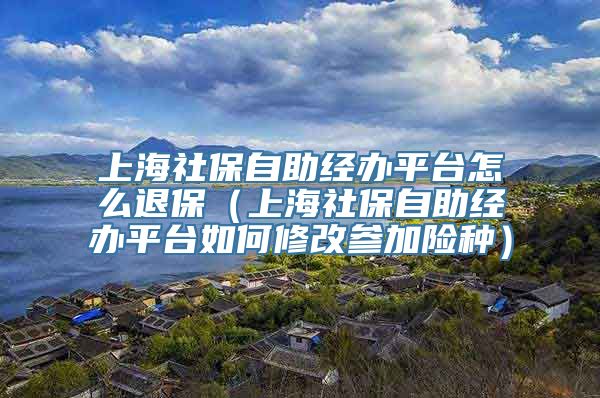 上海社保自助经办平台怎么退保（上海社保自助经办平台如何修改参加险种）